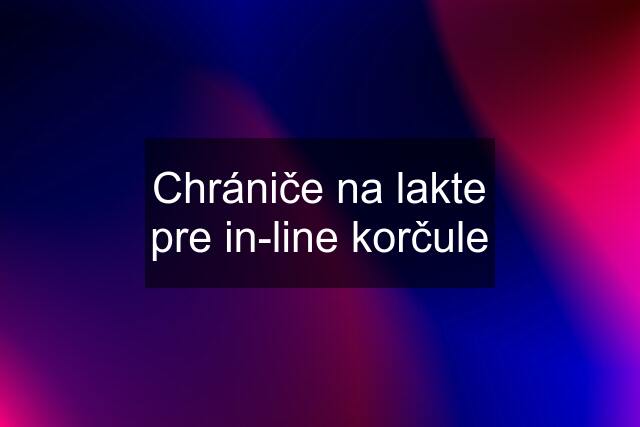 Chrániče na lakte pre in-line korčule